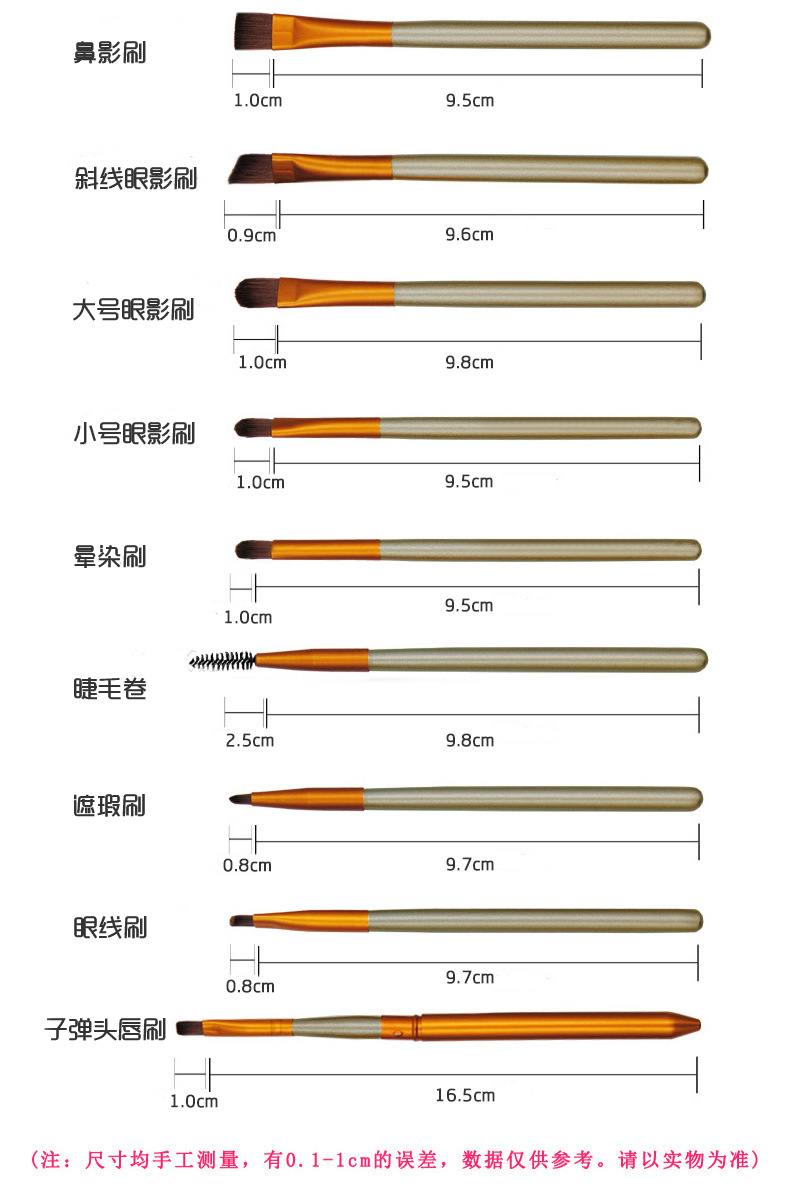 鼻影刷

1.0cm 9.5cm

斜线眼影刷

0.9cm 9.6cm

大号眼影刷

1.0cm 9.8cm

小号眼影刷

1.0cm 9.5cm

晕染刷

1.0cm 9.5cm

睫毛卷

2.5cm 9.8cm

遮瑕刷

0.8cm 9.7cm

眼线刷

0.8cm 9.7cm

子弹头唇刷

1.0cm 16.5cm

（注：尺寸均手工测量，有0.1-1cm的误差，数据仅供参考。请以实物为准）